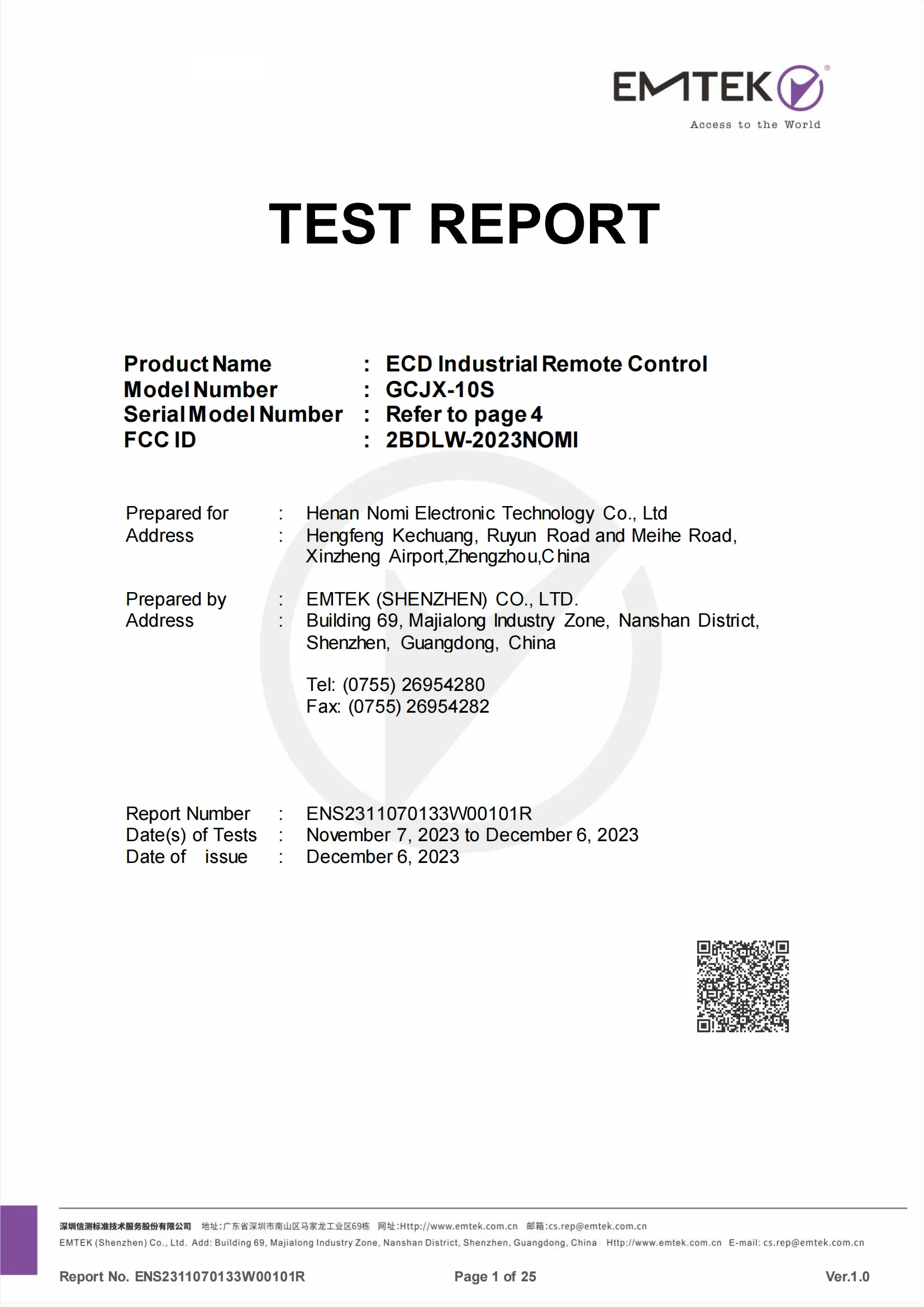 EMTEK®
Access to the World

TEST REPORT

Product Name : ECD Industrial Remote Control
Model Number : GCJX-10S
Serial Model Number : Refer to page 4
FCC ID : 2BDLW-2023NOMI

Prepared for : Henan Nomi Electronic Technology Co., Ltd
Address : Hengfeng Kechuang, Ruyun Road and Meihe Road, Xinzheng Airport,Zhengzhou,China

Prepared by : EMTEK (SHENZHEN) CO., LTD.
Address : Building 69, Majialong Industry Zone, Nanshan District, Shenzhen, Guangdong, China

Tel: (0755) 26954280
Fax: (0755) 26954282

Report Number : ENS2311070133W00101R
Date(s) of Tests : November 7, 2023 to December 6, 2023
Date of issue : December 6, 2023

深圳信测标准技术服务股份有限公司 地址:广东省深圳市南山区马家龙工业区69栋 网址:Http://www.emtek.com.cn 邮箱:cs.rep@emtek.com.cn
EMTEK (Shenzhen) Co., Ltd. Add: Building 69, Majialong Industry Zone, Nanshan District, Shenzhen, Guangdong, China Http://www.emtek.com.cn E-mail: cs.rep@emtek.com.cn

Report No. ENS2311070133W00101R Page 1 of 25 Ver.1.0